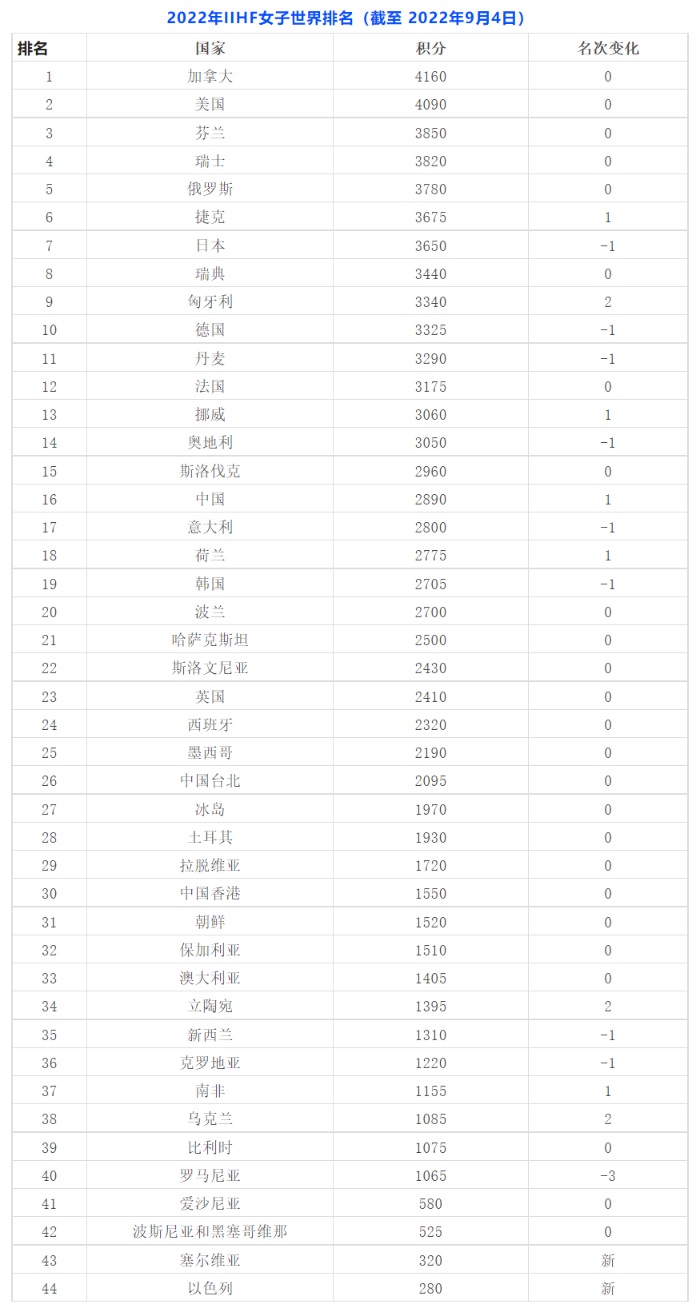 2022年IIHF女子世界排名（截至 2022年9月4日）

| 排名 | 国家 | 积分 | 名次变化 |
|---|---|---|---|
| 1 | 加拿大 | 4160 | 0 |
| 2 | 美国 | 4090 | 0 |
| 3 | 芬兰 | 3850 | 0 |
| 4 | 瑞士 | 3820 | 0 |
| 5 | 俄罗斯 | 3780 | 0 |
| 6 | 捷克 | 3675 | 1 |
| 7 | 日本 | 3650 | -1 |
| 8 | 瑞典 | 3440 | 0 |
| 9 | 匈牙利 | 3340 | 2 |
| 10 | 德国 | 3325 | -1 |
| 11 | 丹麦 | 3290 | -1 |
| 12 | 法国 | 3175 | 0 |
| 13 | 挪威 | 3060 | 1 |
| 14 | 奥地利 | 3050 | -1 |
| 15 | 斯洛伐克 | 2960 | 0 |
| 16 | 中国 | 2890 | 1 |
| 17 | 意大利 | 2800 | -1 |
| 18 | 荷兰 | 2775 | 1 |
| 19 | 韩国 | 2705 | -1 |
| 20 | 波兰 | 2700 | 0 |
| 21 | 哈萨克斯坦 | 2500 | 0 |
| 22 | 斯洛文尼亚 | 2430 | 0 |
| 23 | 英国 | 2410 | 0 |
| 24 | 西班牙 | 2320 | 0 |
| 25 | 墨西哥 | 2190 | 0 |
| 26 | 中国台北 | 2095 | 0 |
| 27 | 冰岛 | 1970 | 0 |
| 28 | 土耳其 | 1930 | 0 |
| 29 | 拉脱维亚 | 1720 | 0 |
| 30 | 中国香港 | 1550 | 0 |
| 31 | 朝鲜 | 1520 | 0 |
| 32 | 保加利亚 | 1510 | 0 |
| 33 | 澳大利亚 | 1405 | 0 |
| 34 | 立陶宛 | 1395 | 2 |
| 35 | 新西兰 | 1310 | -1 |
| 36 | 克罗地亚 | 1220 | -1 |
| 37 | 南非 | 1155 | 1 |
| 38 | 乌克兰 | 1085 | 2 |
| 39 | 比利时 | 1075 | 0 |
| 40 | 罗马尼亚 | 1065 | -3 |
| 41 | 爱沙尼亚 | 580 | 0 |
| 42 | 波斯尼亚和黑塞哥维那 | 525 | 0 |
| 43 | 塞尔维亚 | 320 | 新 |
| 44 | 以色列 | 280 | 新 |